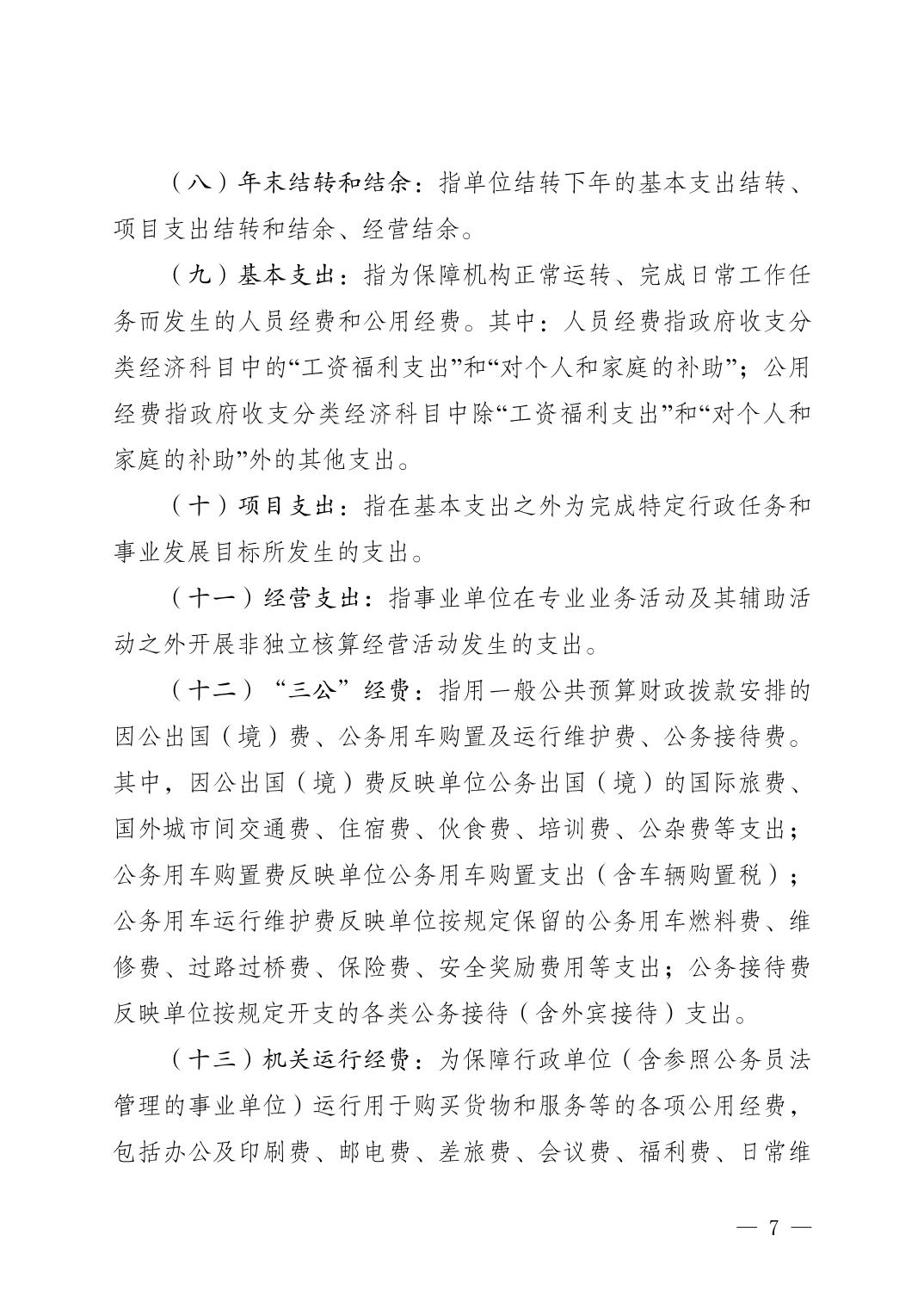 （八）年末结转和结余：指单位结转下年的基本支出结转、项目支出结转和结余、经营结余。

（九）基本支出：指为保障机构正常运转、完成日常工作任务而发生的人员经费和公用经费。其中：人员经费指政府收支分类经济科目中的“工资福利支出”和“对个人和家庭的补助”；公用经费指政府收支分类经济科目中除“工资福利支出”和“对个人和家庭的补助”外的其他支出。

（十）项目支出：指在基本支出之外为完成特定行政任务和事业发展目标所发生的支出。

（十一）经营支出：指事业单位在专业业务活动及其辅助活动之外开展非独立核算经营活动发生的支出。

（十二）“三公”经费：指用一般公共预算财政拨款安排的因公出国（境）费、公务用车购置及运行维护费、公务接待费。其中，因公出国（境）费反映单位公务出国（境）的国际旅费、国外城市间交通费、住宿费、伙食费、培训费、公杂费等支出；公务用车购置费反映单位公务用车购置支出（含车辆购置税）；公务用车运行维护费反映单位按规定保留的公务用车燃料费、维修费、过路过桥费、保险费、安全奖励费用等支出；公务接待费反映单位按规定开支的各类公务接待（含外宾接待）支出。

（十三）机关运行经费：为保障行政单位（含参照公务员法管理的事业单位）运行用于购买货物和服务等的各项公用经费，包括办公及印刷费、邮电费、差旅费、会议费、福利费、日常维

— 7 —